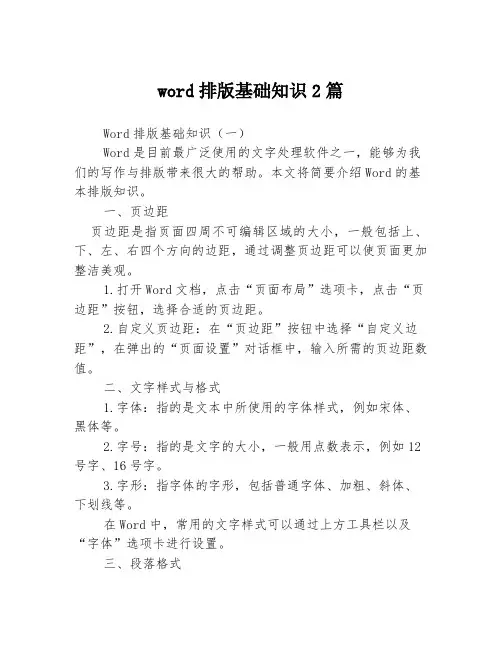 word 排版基础知识 2 篇

Word 排版基础知识（一）

Word 是目前最广泛使用的文字处理软件之一，能够为我们的写作与排版带来很大的帮助。本文将简要介绍 Word 的基本排版知识。

一、页边距

页边距是指页面四周不可编辑区域的大小，一般包括上、下、左、右四个方向的边距，通过调整页边距可以使页面更加整洁美观。

1. 打开 Word 文档，点击“页面布局”选项卡，点击“页边距”按钮，选择合适的页边距。

2. 自定义页边距：在“页边距”按钮中选择“自定义边距”，在弹出的“页面设置”对话框中，输入所需的页边距数值。

二、文字样式与格式

1. 字体：指的是文本中所使用的字体样式，例如宋体、黑体等。

2. 字号：指的是文字的大小，一般用点数表示，例如 12 号字、16 号字。

3. 字形：指字体的字形，包括普通字体、加粗、斜体、下划线等。

在 Word 中，常用的文字样式可以通过上方工具栏以及“字体”选项卡进行设置。

三、段落格式